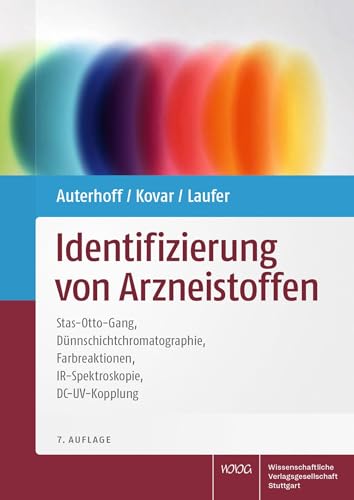 Auterhoff / Kovar / Laufer

Identifizierung von Arzneistoffen

Stas-Otto-Gang,
Dünnschichtchromatographie,
Farbreaktionen,
IR-Spektroskopie,
DC-UV-Kopplung

7. AUFLAGE

WVG

Wissenschaftliche
Verlagsgesellschaft
Stuttgart